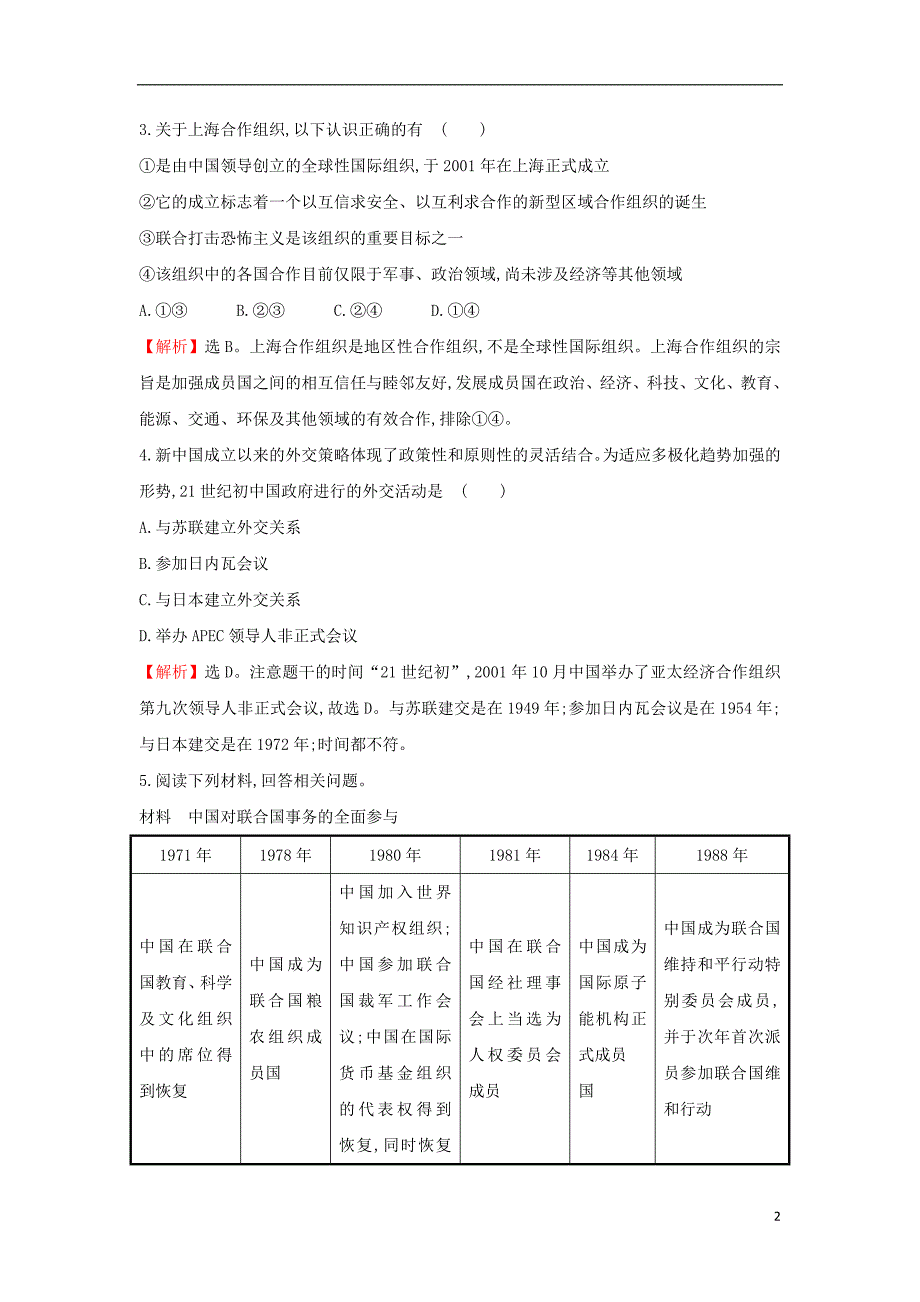 3.关于上海合作组织,以下认识正确的有 (　　)

①是由中国领导创立的全球性国际组织,于2001年在上海正式成立

②它的成立标志着一个以互信求安全、以互利求合作的新型区域合作组织的诞生

③联合打击恐怖主义是该组织的重要目标之一

④该组织中的各国合作目前仅限于军事、政治领域,尚未涉及经济等其他领域

A.①③　　B.②③　　C.②④　　D.①④

【解析】选B。上海合作组织是地区性合作组织,不是全球性国际组织。上海合作组织的宗旨是加强成员国之间的相互信任与睦邻友好,发展成员国在政治、经济、科技、文化、教育、能源、交通、环保及其他领域的有效合作,排除①④。

4.新中国成立以来的外交策略体现了政策性和原则性的灵活结合。为适应多极化趋势加强的形势,21世纪初中国政府进行的外交活动是 (　　)

A.与苏联建立外交关系

B.参加日内瓦会议

C.与日本建立外交关系

D.举办APEC领导人非正式会议

【解析】选D。注意题干的时间“21世纪初”,2001年10月中国举办了亚太经济合作组织第九次领导人非正式会议,故选D。与苏联建交是在1949年;参加日内瓦会议是在1954年;与日本建交是在1972年;时间都不符。

5.阅读下列材料,回答相关问题。

材料　中国对联合国事务的全面参与

| 1971年 | 1978年 | 1980年 | 1981年 | 1984年 | 1988年 |
|---|---|---|---|---|---|
| 中国在联合国教育、科学及文化组织中的席位得到恢复 | 中国成为联合国粮农组织成员国 | 中国加入世界知识产权组织;中国参加联合国裁军工作会议;中国在国际货币基金组织的代表权得到恢复,同时恢复 | 中国在联合国经社理事会上当选为人权委员会成员 | 中国成为国际原子能机构正式成员国 | 中国成为联合国维持和平行动特别委员会成员,并于次年首次派员参加联合国维和行动 |

2